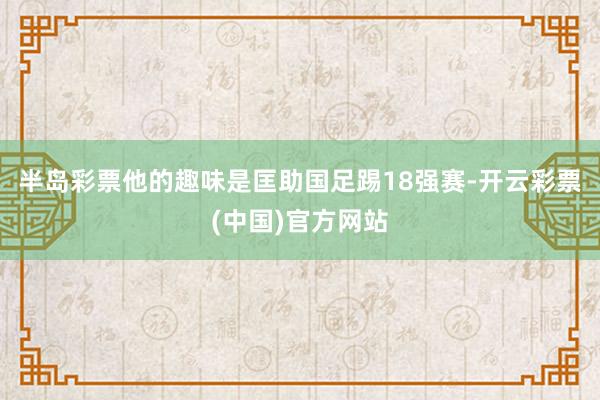 半岛彩票他的趣味是匡助国足踢18强赛-开云彩票(中国)官方网站